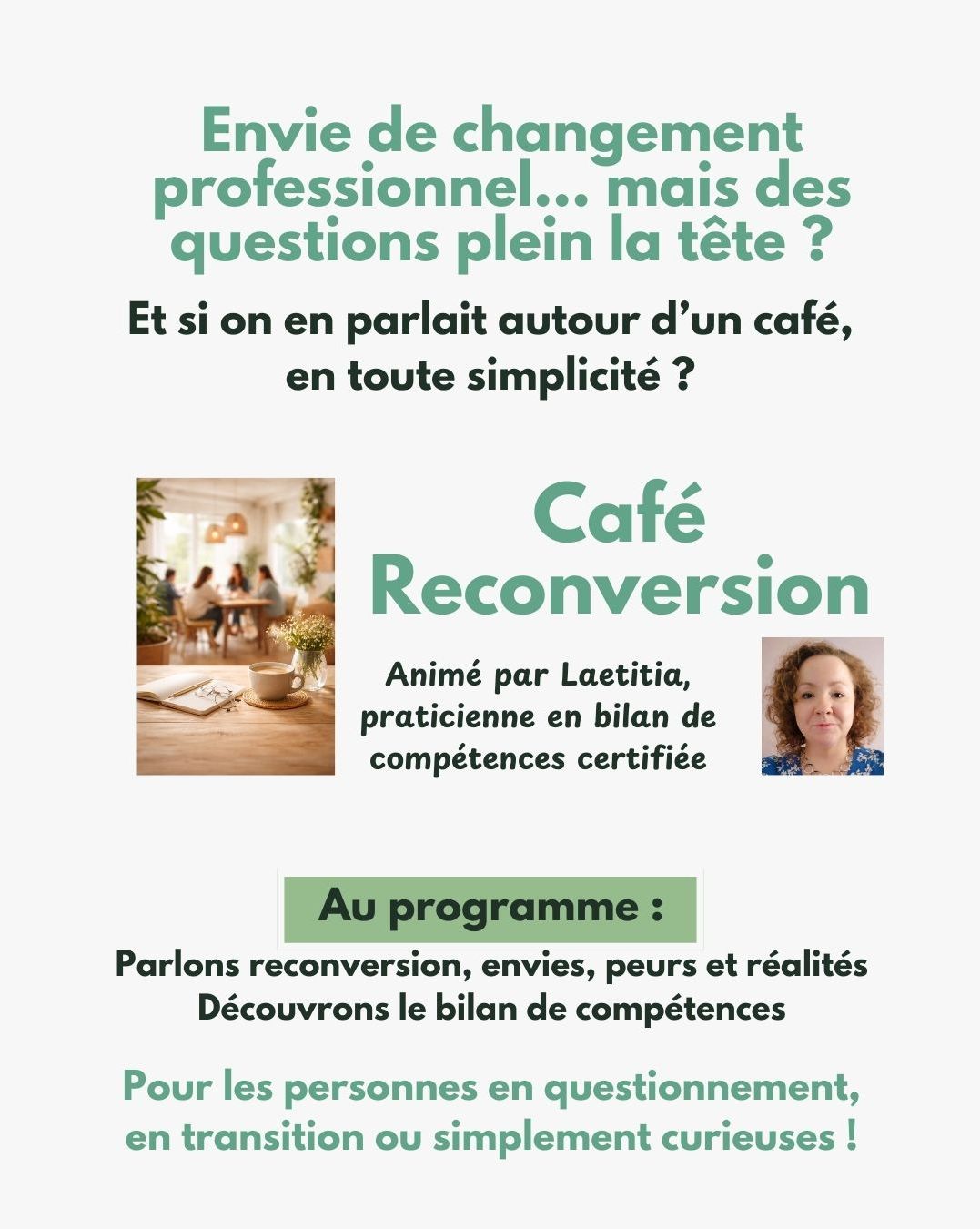 Envie de changement professionnel... mais des questions plein la tête ?

Et si on en parlait autour d'un café, en toute simplicité ?

Café Reconversion

Animé par Laetitia, praticienne en bilan de compétences certifiée

Au programme :

Parlons reconversion, envies, peurs et réalités
Découvrons le bilan de compétences

Pour les personnes en questionnement, en transition ou simplement curieuses !